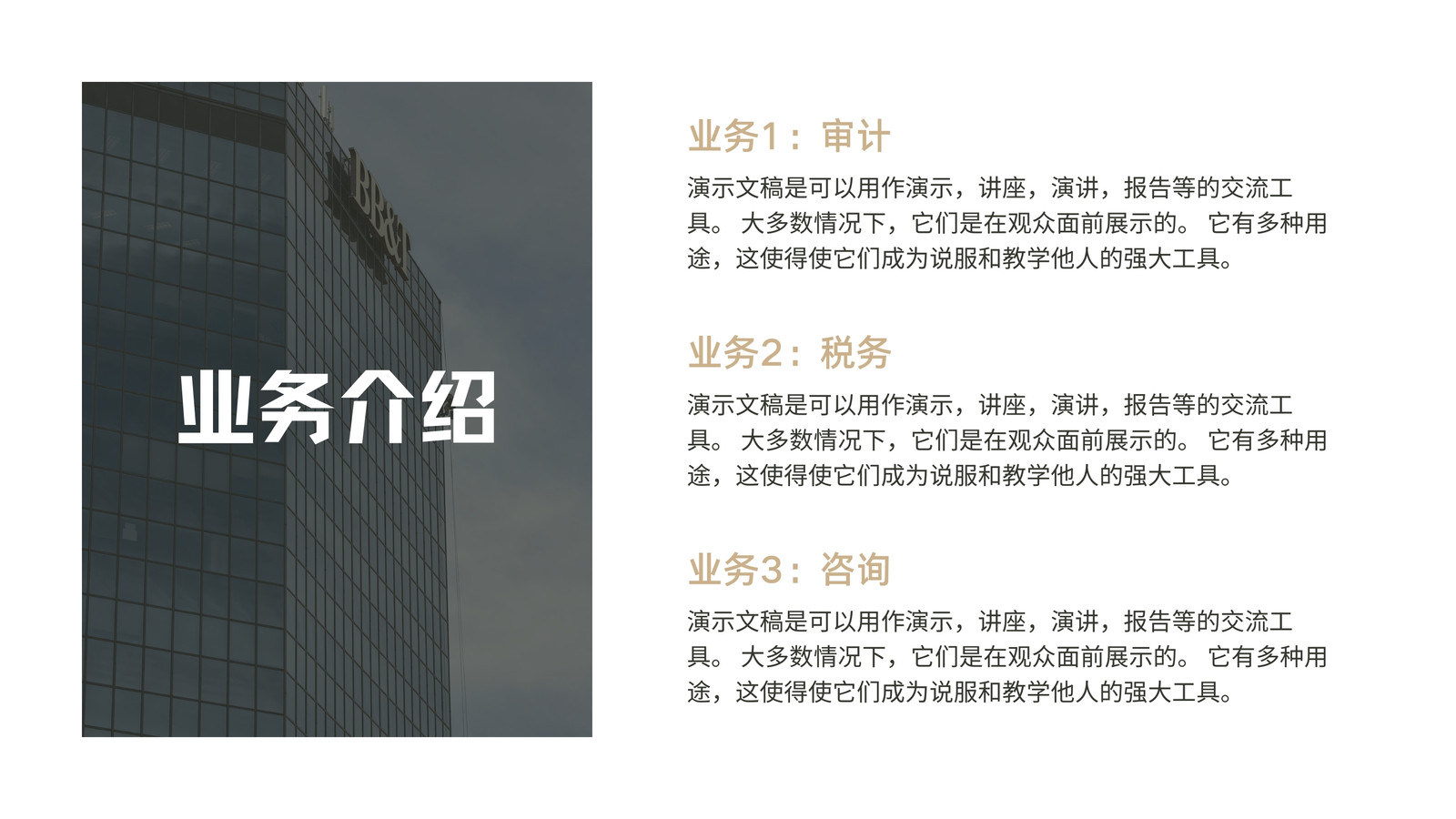 业务介绍

业务1：审计

演示文稿是可以用作演示，讲座，演讲，报告等的交流工具。大多数情况下，它们是在观众面前展示的。它有多种用途，这使得使它们成为说服和教学他人的强大工具。

业务2：税务

演示文稿是可以用作演示，讲座，演讲，报告等的交流工具。大多数情况下，它们是在观众面前展示的。它有多种用途，这使得使它们成为说服和教学他人的强大工具。

业务3：咨询

演示文稿是可以用作演示，讲座，演讲，报告等的交流工具。大多数情况下，它们是在观众面前展示的。它有多种用途，这使得使它们成为说服和教学他人的强大工具。